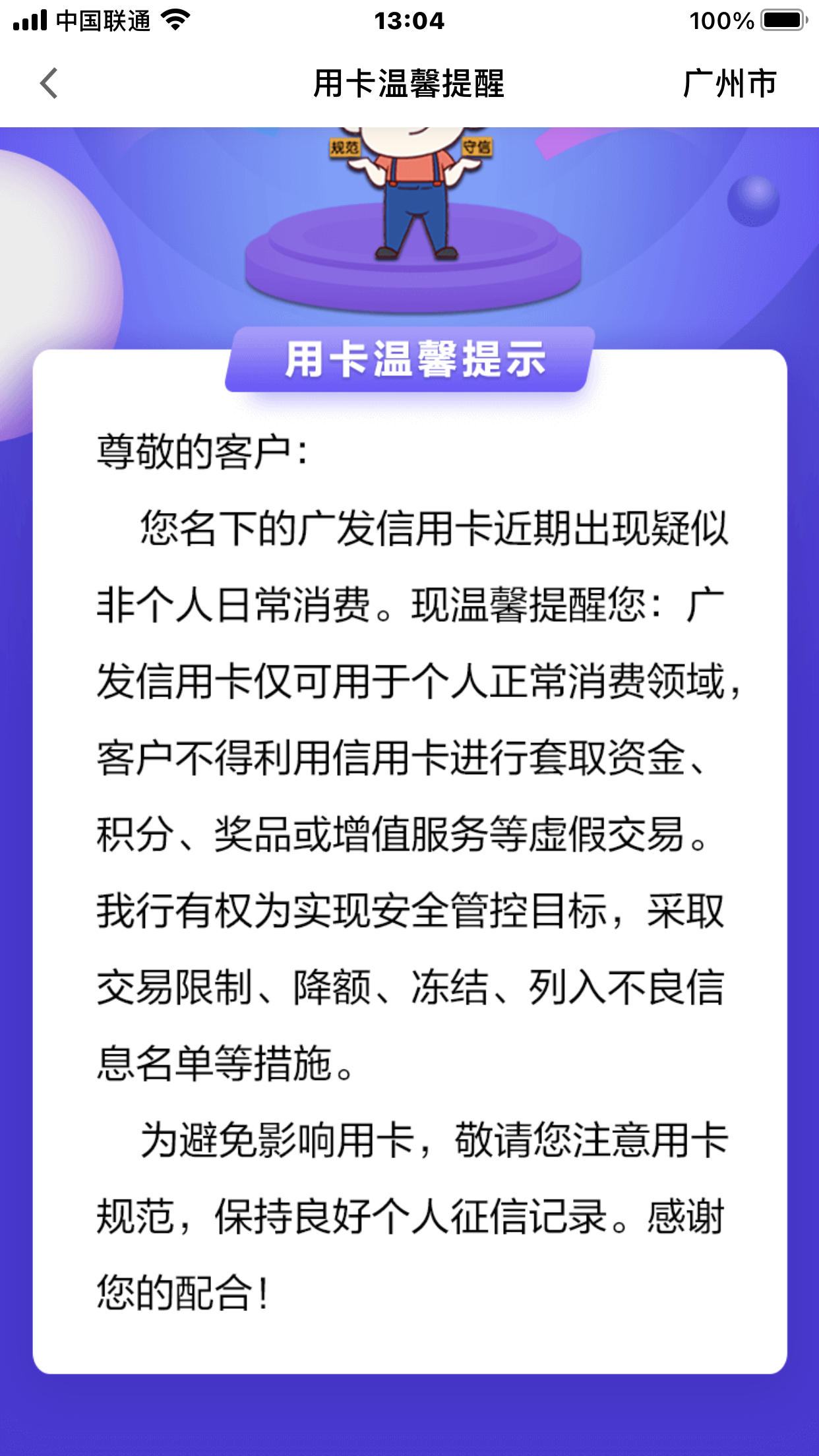 中国联通 13:04 100%

用卡温馨提醒 广州市

规范 守信

用卡温馨提示

尊敬的客户：

您名下的广发信用卡近期出现疑似非个人日常消费。现温馨提醒您：广发信用卡仅可用于个人正常消费领域，客户不得利用信用卡进行套取资金、积分、奖品或增值服务等虚假交易。我行有权为实现安全管控目标，采取交易限制、降额、冻结、列入不良信息名单等措施。

为避免影响用卡，敬请您注意用卡规范，保持良好个人征信记录。感谢您的配合！